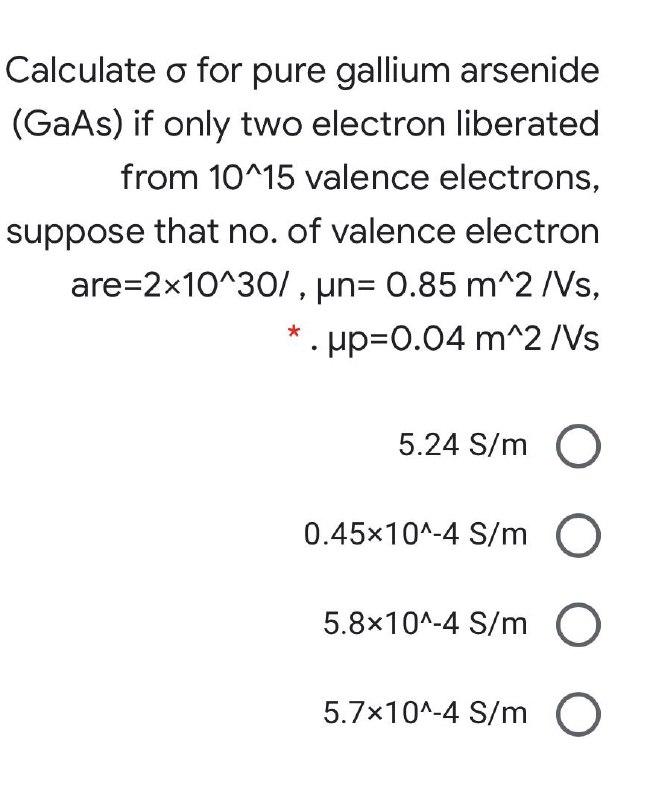 Calculate σ for pure gallium arsenide (GaAs) if only two electron liberated from 10^15 valence electrons, suppose that no. of valence electron are=2×10^30/ , μn= 0.85 m^2 /Vs, * . μp=0.04 m^2 /Vs

5.24 S/m

0.45×10^-4 S/m

5.8×10^-4 S/m

5.7×10^-4 S/m